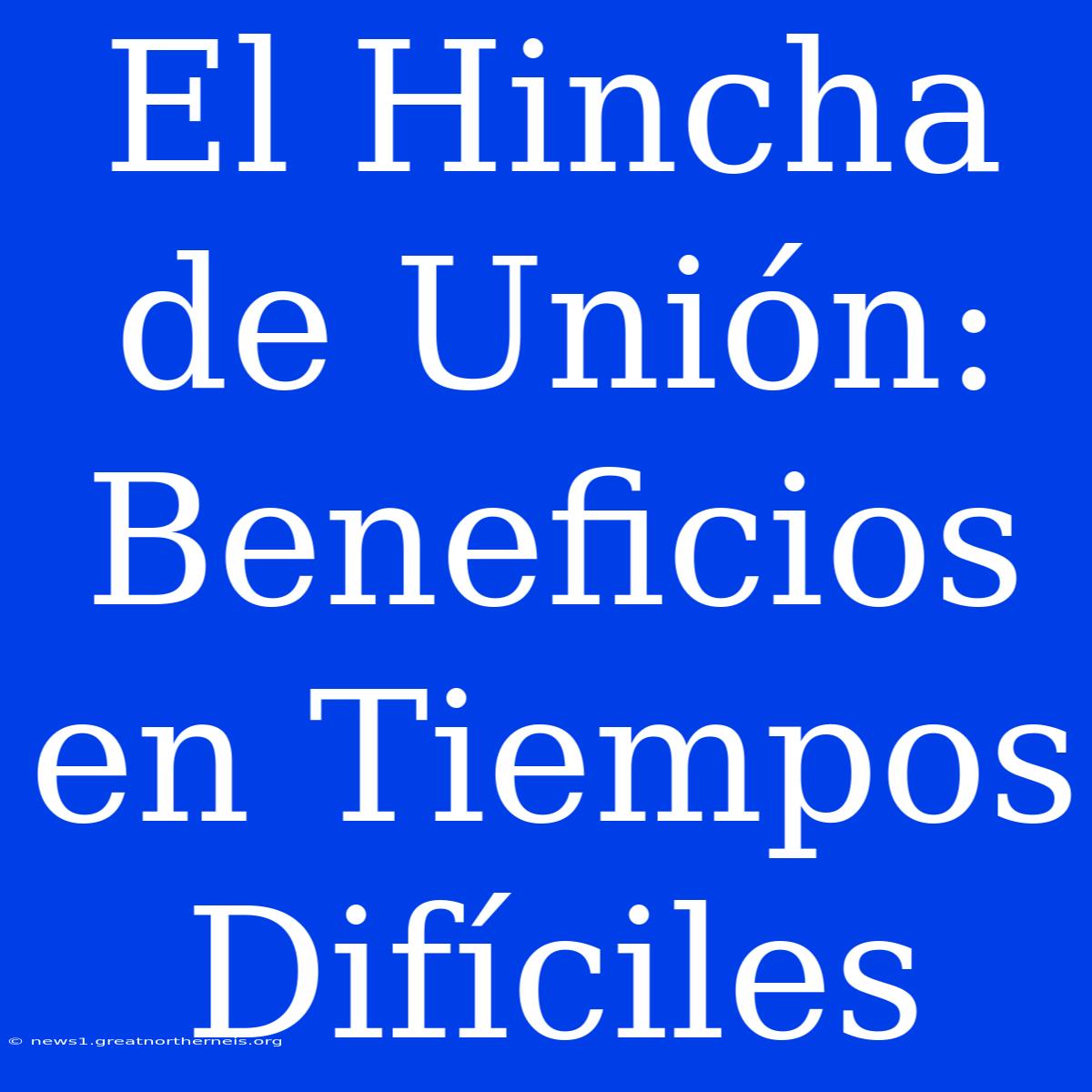 El Hincha de Unión: Beneficios en Tiempos Difíciles

© news1.greatnortherneis.org